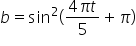 $b = \sin^2(\frac{4\pi t}{5} + \pi)$